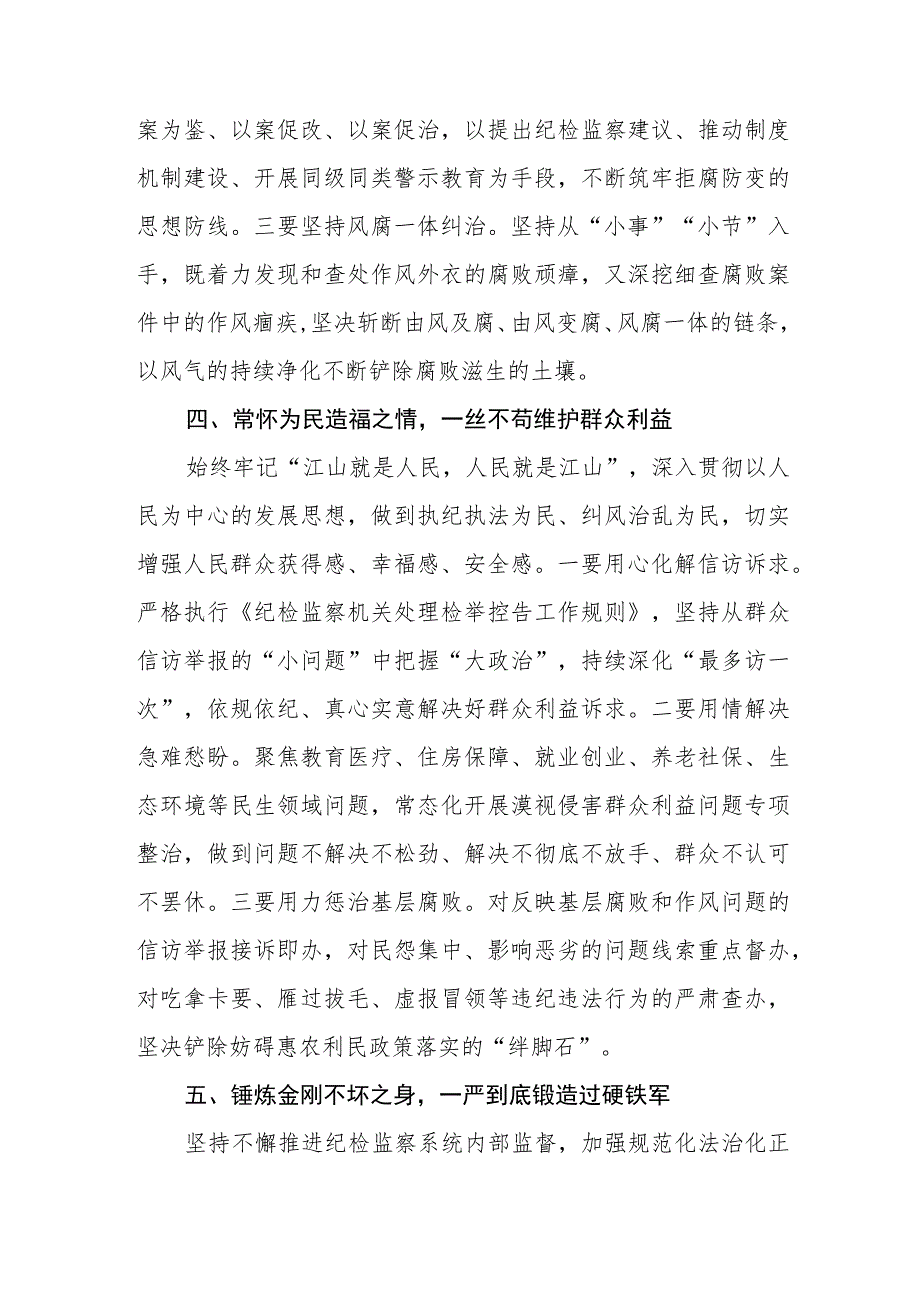 案为鉴、以案促改、以案促治，以提出纪检监察建议、推动制度机制建设、开展同级同类警示教育为手段，不断筑牢拒腐防变的思想防线。三要坚持风腐一体纠治。坚持从“小事”“小节”入手，既着力发现和查处作风外衣的腐败顽瘴，又深挖细查腐败案件中的作风痼疾，坚决斩断由风及腐、由风变腐、风腐一体的链条，以风气的持续净化不断铲除腐败滋生的土壤。

四、常怀为民造福之情，一丝不苟维护群众利益

始终牢记“江山就是人民，人民就是江山”，深入贯彻以人民为中心的发展思想，做到执纪执法为民、纠风治乱为民，切实增强人民群众获得感、幸福感、安全感。一要用心化解信访诉求。严格执行《纪检监察机关处理检举控告工作规则》，坚持从群众信访举报的“小问题”中把握“大政治”，持续深化“最多访一次”，依规依纪、真心实意解决好群众利益诉求。二要用情解决急难愁盼。聚焦教育医疗、住房保障、就业创业、养老社保、生态环境等民生领域问题，常态化开展漠视侵害群众利益问题专项整治，做到问题不解决不松劲、解决不彻底不放手、群众不认可不罢休。三要用力惩治基层腐败。对反映基层腐败和作风问题的信访举报接诉即办，对民怨集中、影响恶劣的问题线索重点督办，对吃拿卡要、雁过拔毛、虚报冒领等违纪违法行为的严肃查办，坚决铲除妨碍惠农利民政策落实的“绊脚石”。

五、锤炼金刚不坏之身，一严到底锻造过硬铁军

坚持不懈推进纪检监察系统内部监督，加强规范化法治化正